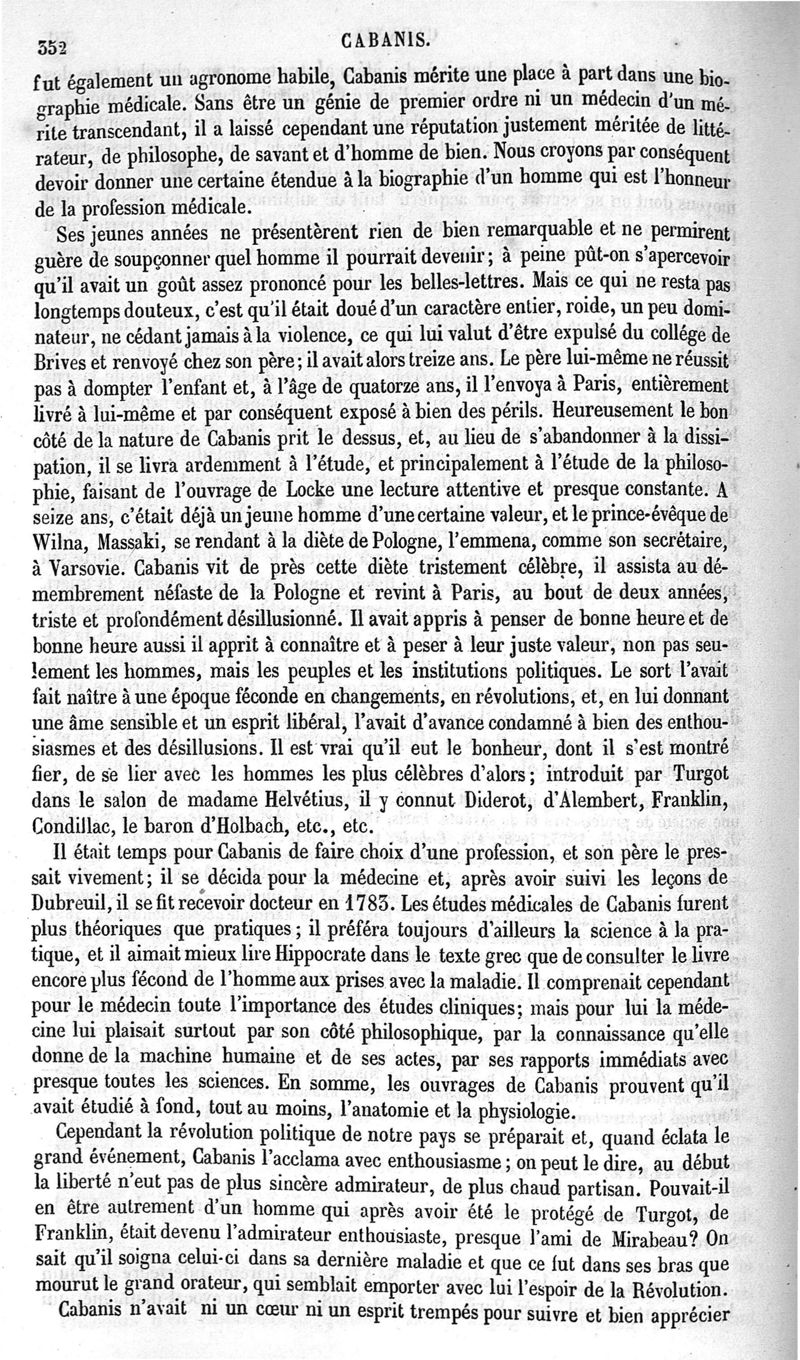 352 CABANIS.

fut également un agronome habile, Cabanis mérite une place à part dans une biographie médicale. Sans être un génie de premier ordre ni un médecin d'un mérite transcendant, il a laissé cependant une réputation justement méritée de littérateur, de philosophe, de savant et d'homme de bien. Nous croyons par conséquent devoir donner une certaine étendue à la biographie d'un homme qui est l'honneur de la profession médicale.

Ses jeunes années ne présentèrent rien de bien remarquable et ne permirent guère de soupçonner quel homme il pourrait devenir; à peine pût-on s'apercevoir qu'il avait un goût assez prononcé pour les belles-lettres. Mais ce qui ne resta pas longtemps douteux, c'est qu'il était doué d'un caractère entier, roide, un peu dominateur, ne cédant jamais à la violence, ce qui lui valut d'être expulsé du collége de Brives et renvoyé chez son père; il avait alors treize ans. Le père lui-même ne réussit pas à dompter l'enfant et, à l'âge de quatorze ans, il l'envoya à Paris, entièrement livré à lui-même et par conséquent exposé à bien des périls. Heureusement le bon côté de la nature de Cabanis prit le dessus, et, au lieu de s'abandonner à la dissipation, il se livra ardemment à l'étude, et principalement à l'étude de la philosophie, faisant de l'ouvrage de Locke une lecture attentive et presque constante. A seize ans, c'était déjà un jeune homme d'une certaine valeur, et le prince-évêque de Wilna, Massaki, se rendant à la diète de Pologne, l'emmena, comme son secrétaire, à Varsovie. Cabanis vit de près cette diète tristement célèbre, il assista au démembrement néfaste de la Pologne et revint à Paris, au bout de deux années, triste et profondément désillusionné. Il avait appris à penser de bonne heure et de bonne heure aussi il apprit à connaître et à peser à leur juste valeur, non pas seulement les hommes, mais les peuples et les institutions politiques. Le sort l'avait fait naître à une époque féconde en changements, en révolutions, et, en lui donnant une âme sensible et un esprit libéral, l'avait d'avance condamné à bien des enthousiasmes et des désillusions. Il est vrai qu'il eut le bonheur, dont il s'est montré fier, de se lier avec les hommes les plus célèbres d'alors; introduit par Turgot dans le salon de madame Helvétius, il y connut Diderot, d'Alembert, Franklin, Condillac, le baron d'Holbach, etc., etc.

Il était temps pour Cabanis de faire choix d'une profession, et son père le pressait vivement; il se décida pour la médecine et, après avoir suivi les leçons de Dubreuil, il se fit recevoir docteur en 1783. Les études médicales de Cabanis furent plus théoriques que pratiques; il préféra toujours d'ailleurs la science à la pratique, et il aimait mieux lire Hippocrate dans le texte grec que de consulter le livre encore plus fécond de l'homme aux prises avec la maladie. Il comprenait cependant pour le médecin toute l'importance des études cliniques; mais pour lui la médecine lui plaisait surtout par son côté philosophique, par la connaissance qu'elle donne de la machine humaine et de ses actes, par ses rapports immédiats avec presque toutes les sciences. En somme, les ouvrages de Cabanis prouvent qu'il avait étudié à fond, tout au moins, l'anatomie et la physiologie.

Cependant la révolution politique de notre pays se préparait et, quand éclata le grand événement, Cabanis l'acclama avec enthousiasme; on peut le dire, au début la liberté n'eut pas de plus sincère admirateur, de plus chaud partisan. Pouvait-il en être autrement d'un homme qui après avoir été le protégé de Turgot, de Franklin, était devenu l'admirateur enthousiaste, presque l'ami de Mirabeau? On sait qu'il soigna celui-ci dans sa dernière maladie et que ce fut dans ses bras que mourut le grand orateur, qui semblait emporter avec lui l'espoir de la Révolution.

Cabanis n'avait ni un cœur ni un esprit trempés pour suivre et bien apprécier